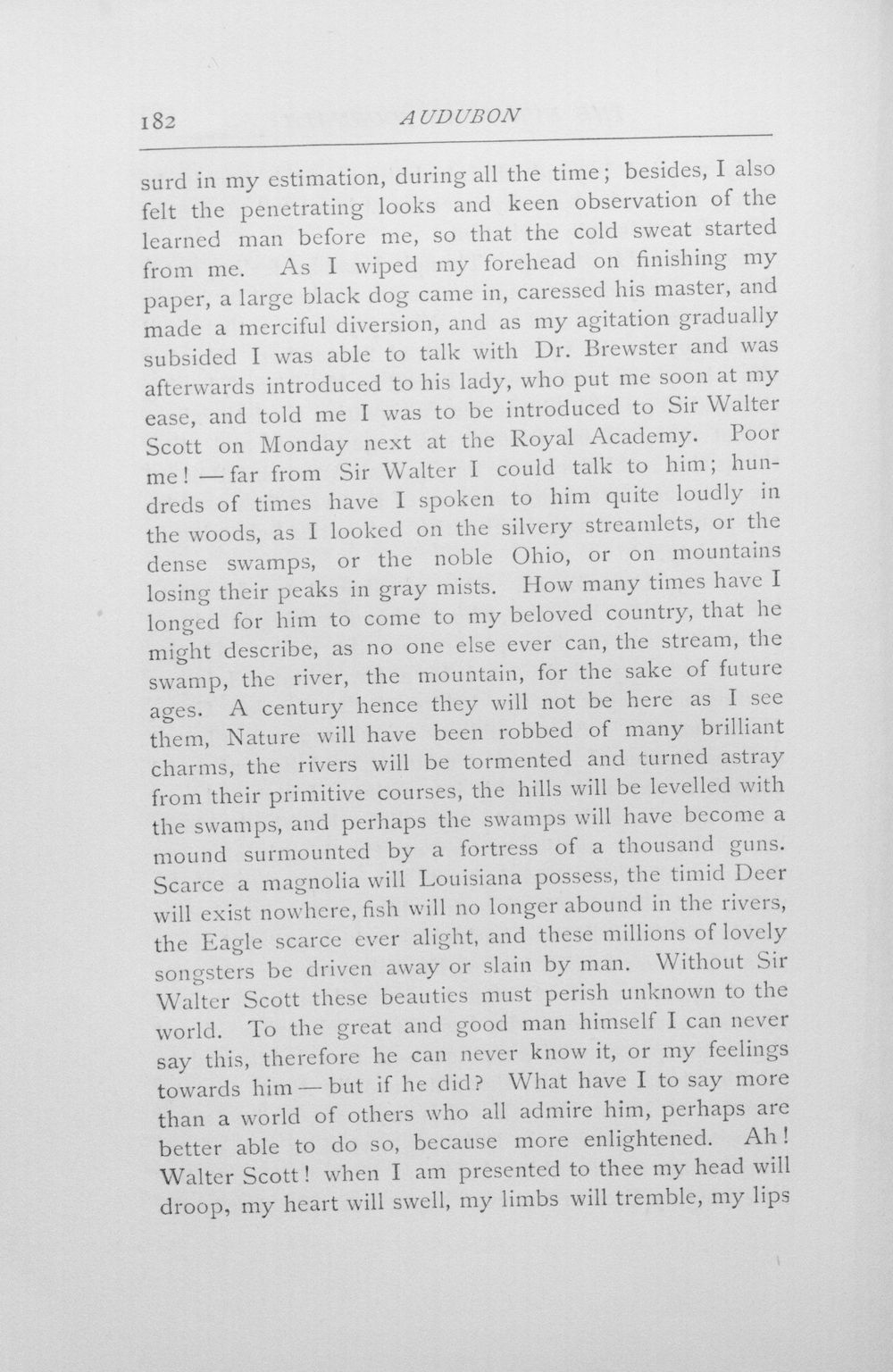 182 AUDUBON

surd in my estimation, during all the time; besides, I also felt the penetrating looks and keen observation of the learned man before me, so that the cold sweat started from me. As I wiped my forehead on finishing my paper, a large black dog came in, caressed his master, and made a merciful diversion, and as my agitation gradually subsided I was able to talk with Dr. Brewster and was afterwards introduced to his lady, who put me soon at my ease, and told me I was to be introduced to Sir Walter Scott on Monday next at the Royal Academy. Poor me! — far from Sir Walter I could talk to him; hundreds of times have I spoken to him quite loudly in the woods, as I looked on the silvery streamlets, or the dense swamps, or the noble Ohio, or on mountains losing their peaks in gray mists. How many times have I longed for him to come to my beloved country, that he might describe, as no one else ever can, the stream, the swamp, the river, the mountain, for the sake of future ages. A century hence they will not be here as I see them, Nature will have been robbed of many brilliant charms, the rivers will be tormented and turned astray from their primitive courses, the hills will be levelled with the swamps, and perhaps the swamps will have become a mound surmounted by a fortress of a thousand guns. Scarce a magnolia will Louisiana possess, the timid Deer will exist nowhere, fish will no longer abound in the rivers, the Eagle scarce ever alight, and these millions of lovely songsters be driven away or slain by man. Without Sir Walter Scott these beauties must perish unknown to the world. To the great and good man himself I can never say this, therefore he can never know it, or my feelings towards him — but if he did? What have I to say more than a world of others who all admire him, perhaps are better able to do so, because more enlightened. Ah! Walter Scott! when I am presented to thee my head will droop, my heart will swell, my limbs will tremble, my lips